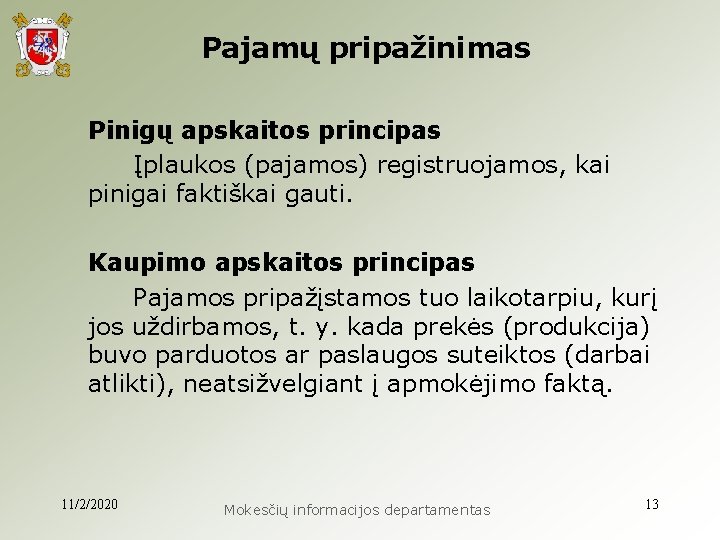 Pajamų pripažinimas

Pinigų apskaitos principas

Įplaukos (pajamos) registruojamos, kai pinigai faktiškai gauti.

Kaupimo apskaitos principas

Pajamos pripažįstamos tuo laikotarpiu, kurį jos uždirbamos, t. y. kada prekės (produkcija) buvo parduotos ar paslaugos suteiktos (darbai atlikti), neatsižvelgiant į apmokėjimo faktą.

11/2/2020

Mokesčių informacijos departamentas

13